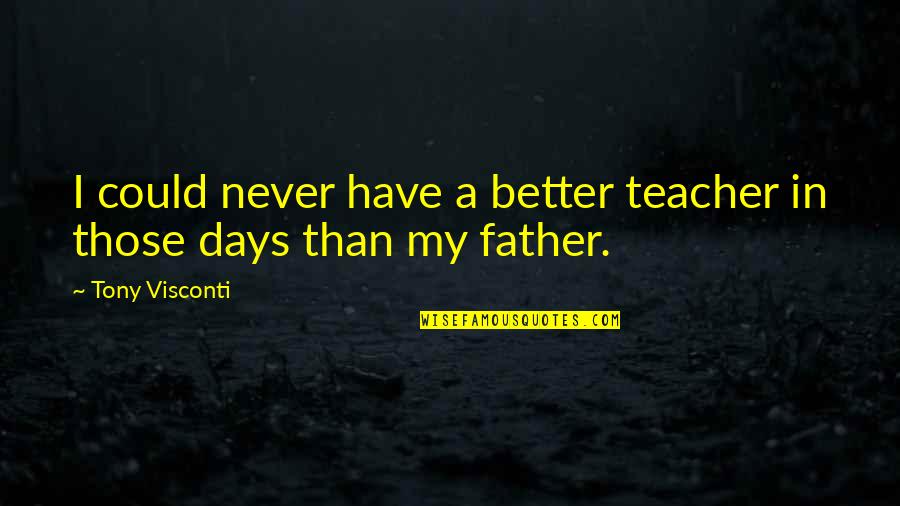 I could never have a better teacher in those days than my father.

~ Tony Visconti

WISEFAMOUSQUOTES.COM